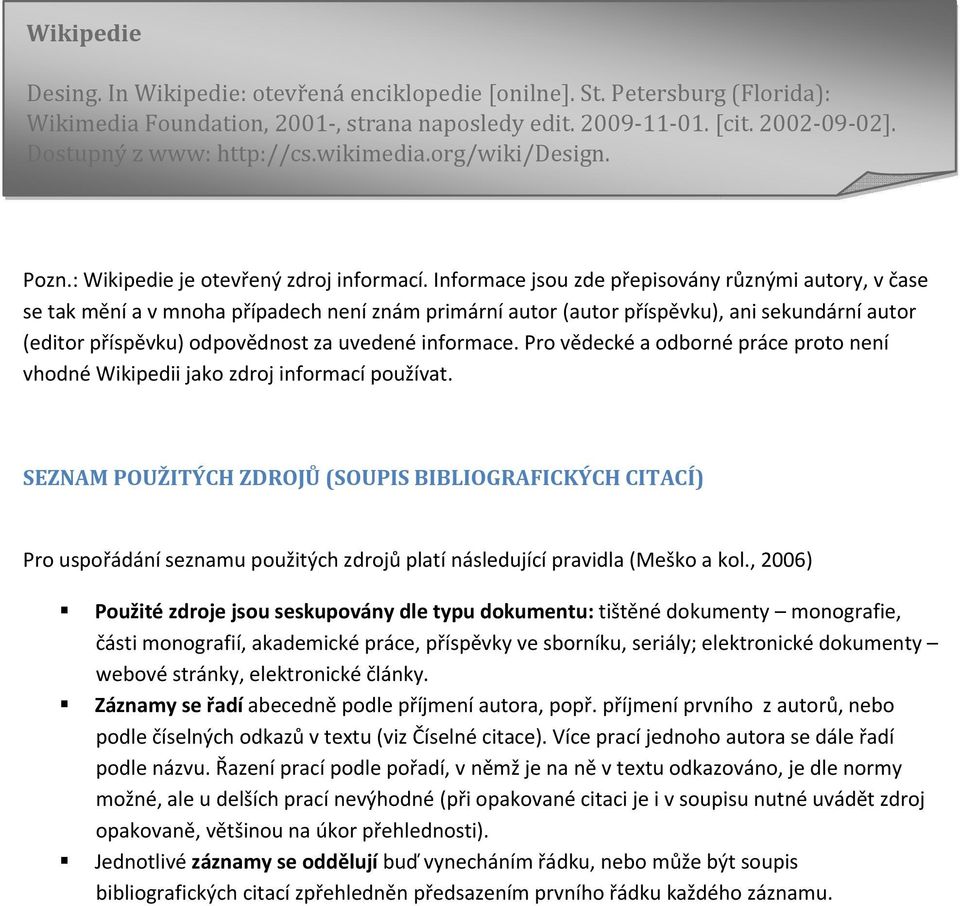 Wikipedie

Desing. In Wikipedie: otevřená enciklopedie [onilne]. St. Petersburg (Florida): Wikimedia Foundation, 2001-, strana naposledy edit. 2009-11-01. [cit. 2002-09-02]. Dostupný z www: http://cs.wikimedia.org/wiki/Design.

Pozn.: Wikipedie je otevřený zdroj informací. Informace jsou zde přepisovány různými autory, v čase se tak mění a v mnoha případech není znám primární autor (autor příspěvku), ani sekundární autor (editor příspěvku) odpovědnost za uvedené informace. Pro vědecké a odborné práce proto není vhodné Wikipedii jako zdroj informací používat.

SEZNAM POUŽITÝCH ZDROJŮ (SOUPIS BIBLIOGRAFICKÝCH CITACÍ)

Pro uspořádání seznamu použitých zdrojů platí následující pravidla (Meško a kol., 2006)

▪ Použité zdroje jsou seskupovány dle typu dokumentu: tištěné dokumenty – monografie, části monografií, akademické práce, příspěvky ve sborníku, seriály; elektronické dokumenty – webové stránky, elektronické články.
▪ Záznamy se řadí abecedně podle příjmení autora, popř. příjmení prvního z autorů, nebo podle číselných odkazů v textu (viz Číselné citace). Více prací jednoho autora se dále řadí podle názvu. Řazení prací podle pořadí, v němž je na ně v textu odkazováno, je dle normy možné, ale u delších prací nevýhodné (při opakované citaci je i v soupisu nutné uvádět zdroj opakovaně, většinou na úkor přehlednosti).
▪ Jednotlivé záznamy se oddělují buď vynecháním řádku, nebo může být soupis bibliografických citací zpřehledněn předsazením prvního řádku každého záznamu.